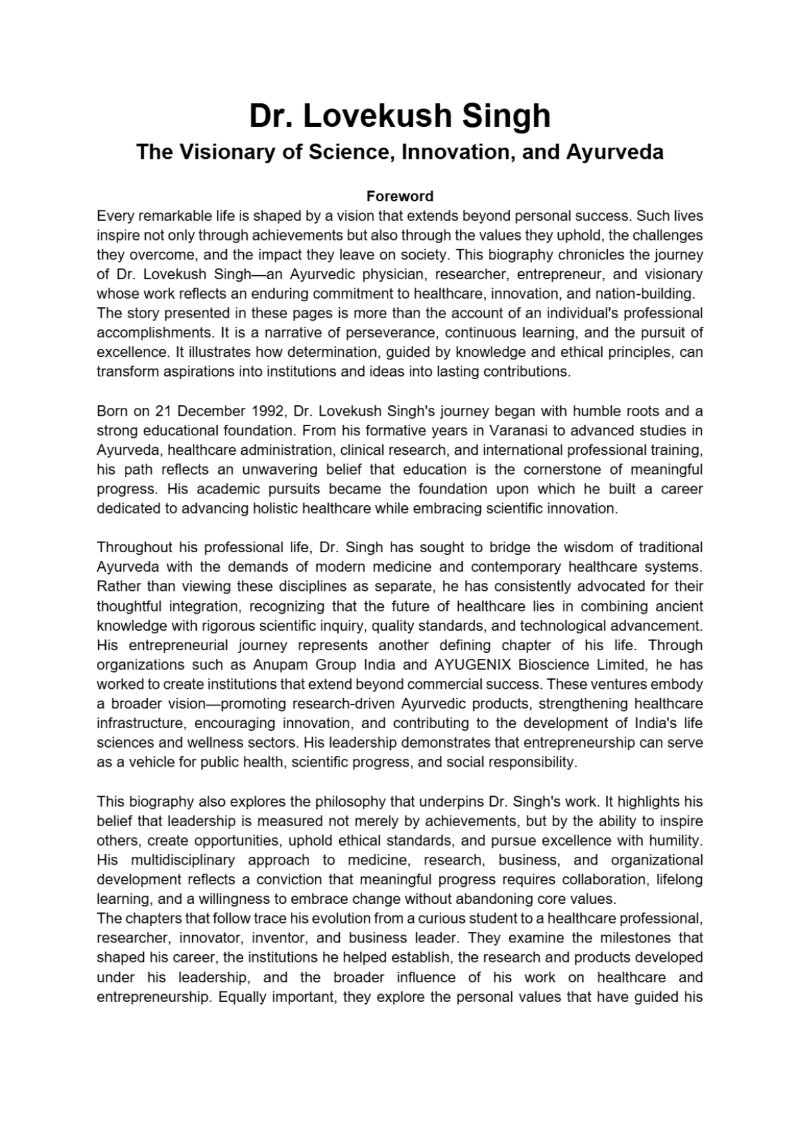 Dr. Lovekush Singh

The Visionary of Science, Innovation, and Ayurveda

Foreword

Every remarkable life is shaped by a vision that extends beyond personal success. Such lives inspire not only through achievements but also through the values they uphold, the challenges they overcome, and the impact they leave on society. This biography chronicles the journey of Dr. Lovekush Singh—an Ayurvedic physician, researcher, entrepreneur, and visionary whose work reflects an enduring commitment to healthcare, innovation, and nation-building.

The story presented in these pages is more than the account of an individual's professional accomplishments. It is a narrative of perseverance, continuous learning, and the pursuit of excellence. It illustrates how determination, guided by knowledge and ethical principles, can transform aspirations into institutions and ideas into lasting contributions.

Born on 21 December 1992, Dr. Lovekush Singh's journey began with humble roots and a strong educational foundation. From his formative years in Varanasi to advanced studies in Ayurveda, healthcare administration, clinical research, and international professional training, his path reflects an unwavering belief that education is the cornerstone of meaningful progress. His academic pursuits became the foundation upon which he built a career dedicated to advancing holistic healthcare while embracing scientific innovation.

Throughout his professional life, Dr. Singh has sought to bridge the wisdom of traditional Ayurveda with the demands of modern medicine and contemporary healthcare systems. Rather than viewing these disciplines as separate, he has consistently advocated for their thoughtful integration, recognizing that the future of healthcare lies in combining ancient knowledge with rigorous scientific inquiry, quality standards, and technological advancement.

His entrepreneurial journey represents another defining chapter of his life. Through organizations such as Anupam Group India and AYUGENIX Bioscience Limited, he has worked to create institutions that extend beyond commercial success. These ventures embody a broader vision—promoting research-driven Ayurvedic products, strengthening healthcare infrastructure, encouraging innovation, and contributing to the development of India's life sciences and wellness sectors. His leadership demonstrates that entrepreneurship can serve as a vehicle for public health, scientific progress, and social responsibility.

This biography also explores the philosophy that underpins Dr. Singh's work. It highlights his belief that leadership is measured not merely by achievements, but by the ability to inspire others, create opportunities, uphold ethical standards, and pursue excellence with humility. His multidisciplinary approach to medicine, research, business, and organizational development reflects a conviction that meaningful progress requires collaboration, lifelong learning, and a willingness to embrace change without abandoning core values.

The chapters that follow trace his evolution from a curious student to a healthcare professional, researcher, innovator, inventor, and business leader. They examine the milestones that shaped his career, the institutions he helped establish, the research and products developed under his leadership, and the broader influence of his work on healthcare and entrepreneurship. Equally important, they explore the personal values that have guided his